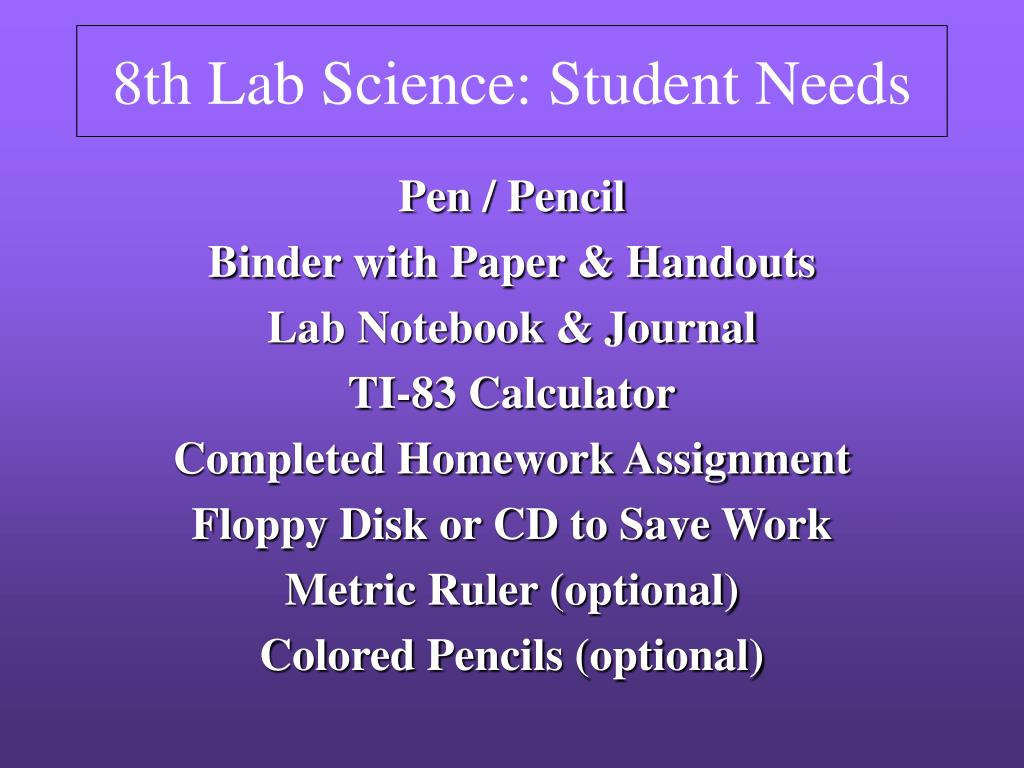 8th Lab Science: Student Needs

Pen / Pencil
Binder with Paper & Handouts
Lab Notebook & Journal
TI-83 Calculator
Completed Homework Assignment
Floppy Disk or CD to Save Work
Metric Ruler (optional)
Colored Pencils (optional)